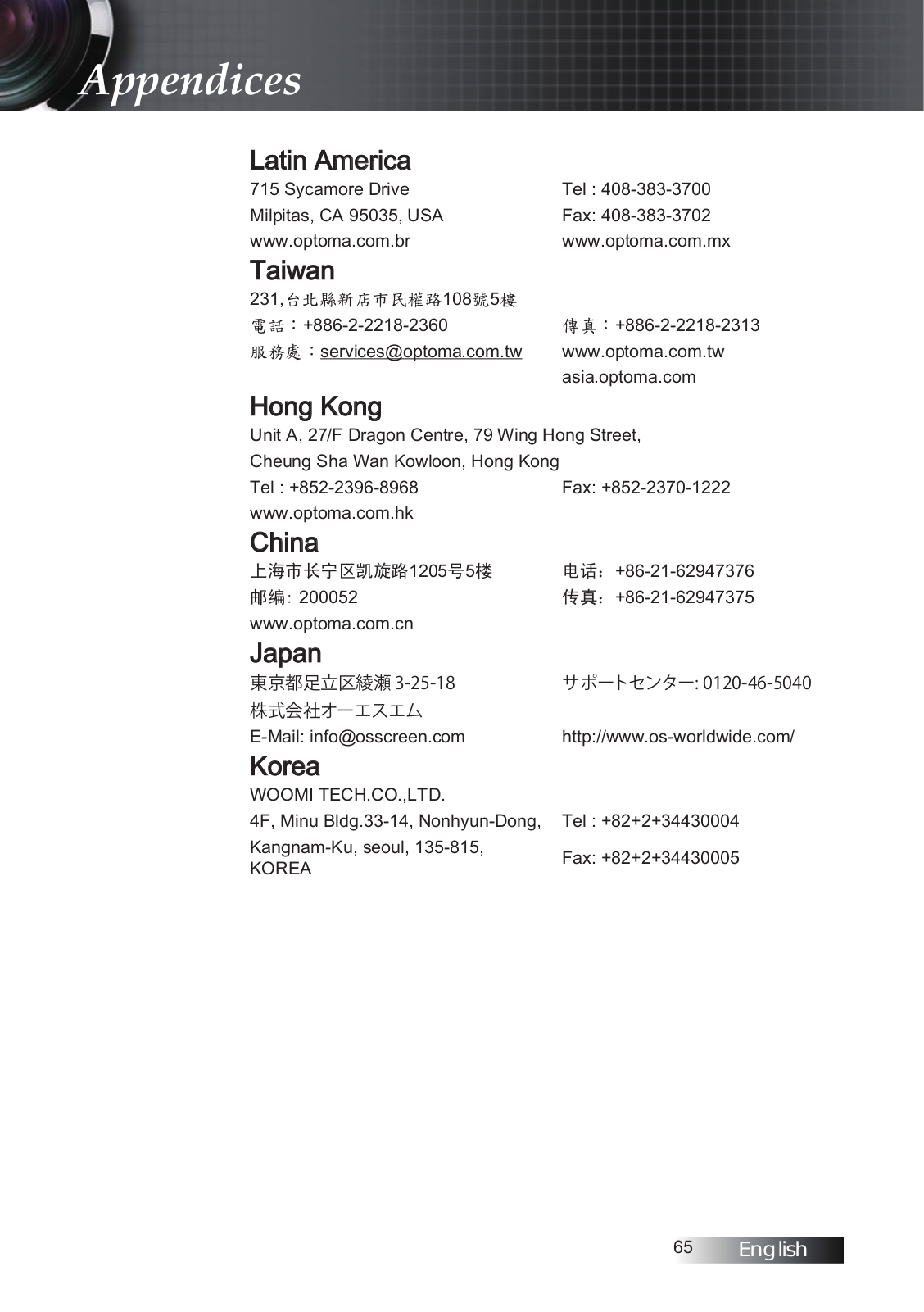 Appendices

Latin America
715 Sycamore Drive
Milpitas, CA 95035, USA
www.optoma.com.br

Tel : 408-383-3700
Fax: 408-383-3702
www.optoma.com.mx

Taiwan
231,台北縣新店市民權路108號5樓
電話：+886-2-2218-2360
服務處：services@optoma.com.tw

傳真：+886-2-2218-2313
www.optoma.com.tw
asia.optoma.com

Hong Kong
Unit A, 27/F Dragon Centre, 79 Wing Hong Street,
Cheung Sha Wan Kowloon, Hong Kong
Tel : +852-2396-8968
www.optoma.com.hk

Fax: +852-2370-1222

China
上海市长宁区凯旋路1205号5楼
邮编: 200052
www.optoma.com.cn

电话：+86-21-62947376
传真：+86-21-62947375

Japan
東京都足立区綾瀬 3-25-18
株式会社オーエスエム
E-Mail: info@osscreen.com

サポートセンター: 0120-46-5040
http://www.os-worldwide.com/

Korea
WOOMI TECH.CO.,LTD.
4F, Minu Bldg.33-14, Nonhyun-Dong,
Kangnam-Ku, seoul, 135-815, KOREA

Tel : +82+2+34430004
Fax: +82+2+34430005

65 English